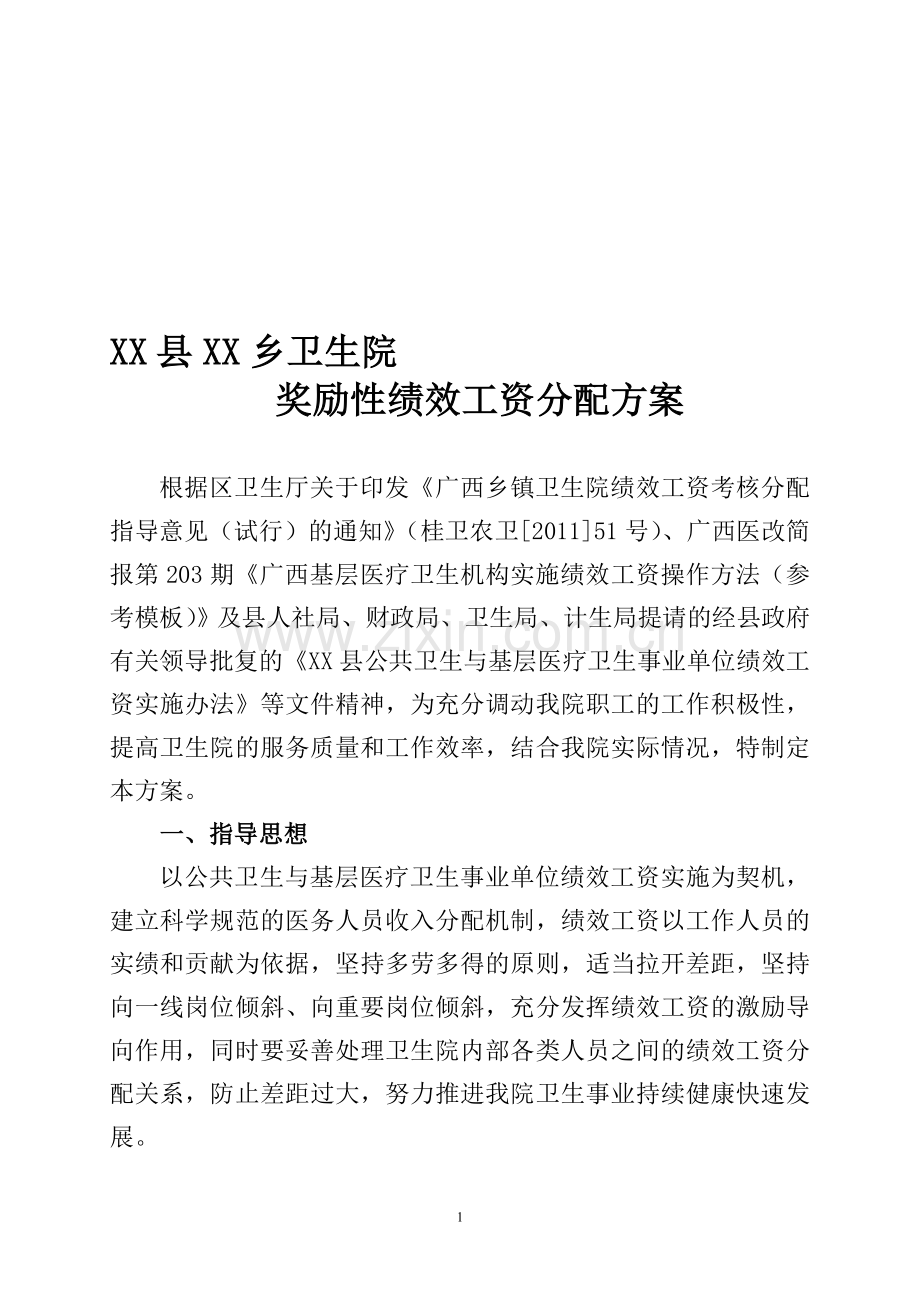 XX县XX乡卫生院

奖励性绩效工资分配方案

根据区卫生厅关于印发《广西乡镇卫生院绩效工资考核分配指导意见（试行）的通知》（桂卫农卫[2011]51号）、广西医改简报第203期《广西基层医疗卫生机构实施绩效工资操作方法（参考模板）》及县人社局、财政局、卫生局、计生局提请的经县政府有关领导批复的《XX县公共卫生与基层医疗卫生事业单位绩效工资实施办法》等文件精神，为充分调动我院职工的工作积极性，提高卫生院的服务质量和工作效率，结合我院实际情况，特制定本方案。

一、指导思想

以公共卫生与基层医疗卫生事业单位绩效工资实施为契机，建立科学规范的医务人员收入分配机制，绩效工资以工作人员的实绩和贡献为依据，坚持多劳多得的原则，适当拉开差距，坚持向一线岗位倾斜、向重要岗位倾斜，充分发挥绩效工资的激励导向作用，同时要妥善处理卫生院内部各类人员之间的绩效工资分配关系，防止差距过大，努力推进我院卫生事业持续健康快速发展。

1

www.zixin.com.cn